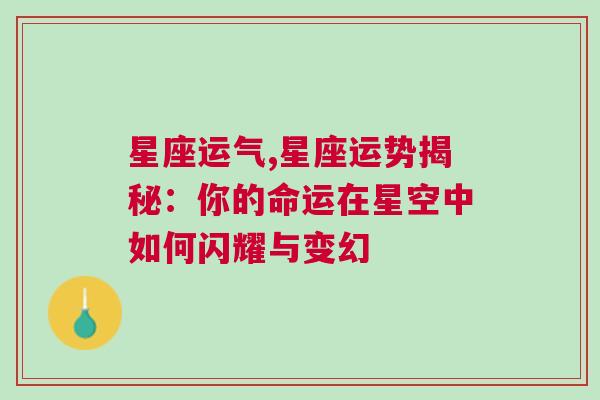 星座运气,星座运势揭秘：你的命运在星空中如何闪耀与变幻